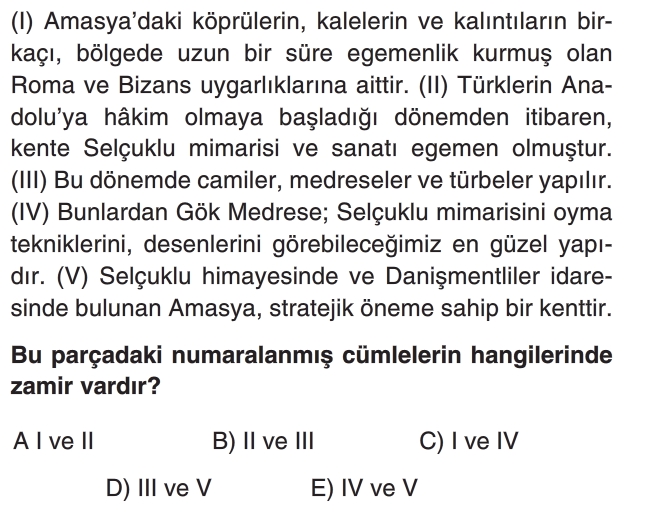 (I) Amasya'daki köprülerin, kalelerin ve kalıntıların birkaçı, bölgede uzun bir süre egemenlik kurmuş olan Roma ve Bizans uygarlıklarına aittir. (II) Türklerin Anadolu'ya hâkim olmaya başladığı dönemden itibaren, kente Selçuklu mimarisi ve sanatı egemen olmuştur. (III) Bu dönemde camiler, medreseler ve türbeler yapılır. (IV) Bunlardan Gök Medrese; Selçuklu mimarisini oyma tekniklerini, desenlerini görebileceğimiz en güzel yapıdır. (V) Selçuklu himayesinde ve Danişmentliler idaresinde bulunan Amasya, stratejik öneme sahip bir kenttir.

Bu parçadaki numaralanmış cümlelerin hangilerinde zamir vardır?

A I ve II B) II ve III C) I ve IV

D) III ve V E) IV ve V